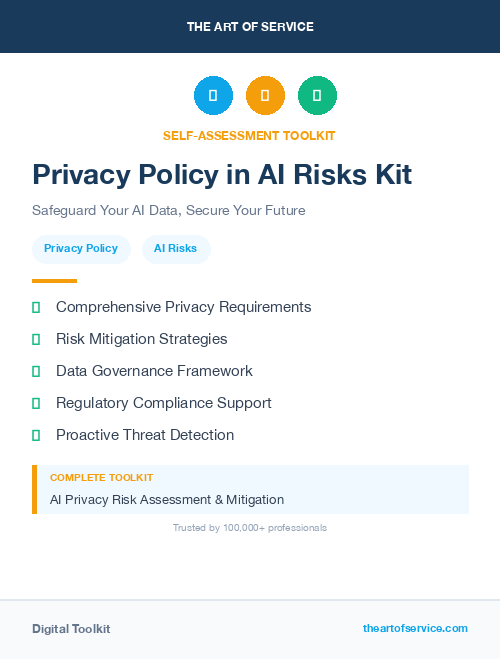 THE ART OF SERVICE

SELF-ASSESSMENT TOOLKIT

Privacy Policy in AI Risks Kit

Safeguard Your AI Data, Secure Your Future

Privacy Policy

AI Risks

Comprehensive Privacy Requirements

Risk Mitigation Strategies

Data Governance Framework

Regulatory Compliance Support

Proactive Threat Detection

COMPLETE TOOLKIT

AI Privacy Risk Assessment & Mitigation

Trusted by 100,000+ professionals

Digital Toolkit

theartofservice.com